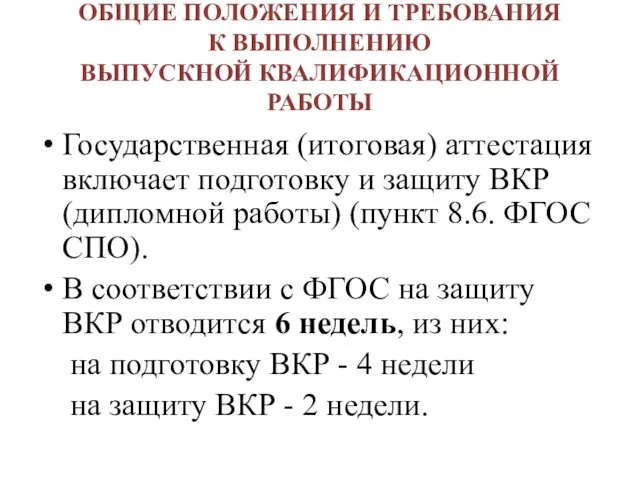 ОБЩИЕ ПОЛОЖЕНИЯ И ТРЕБОВАНИЯ К ВЫПОЛНЕНИЮ ВЫПУСКНОЙ КВАЛИФИКАЦИОННОЙ РАБОТЫ

• Государственная (итоговая) аттестация включает подготовку и защиту ВКР (дипломной работы) (пункт 8.6. ФГОС СПО).

• В соответствии с ФГОС на защиту ВКР отводится 6 недель, из них:

на подготовку ВКР - 4 недели

на защиту ВКР - 2 недели.